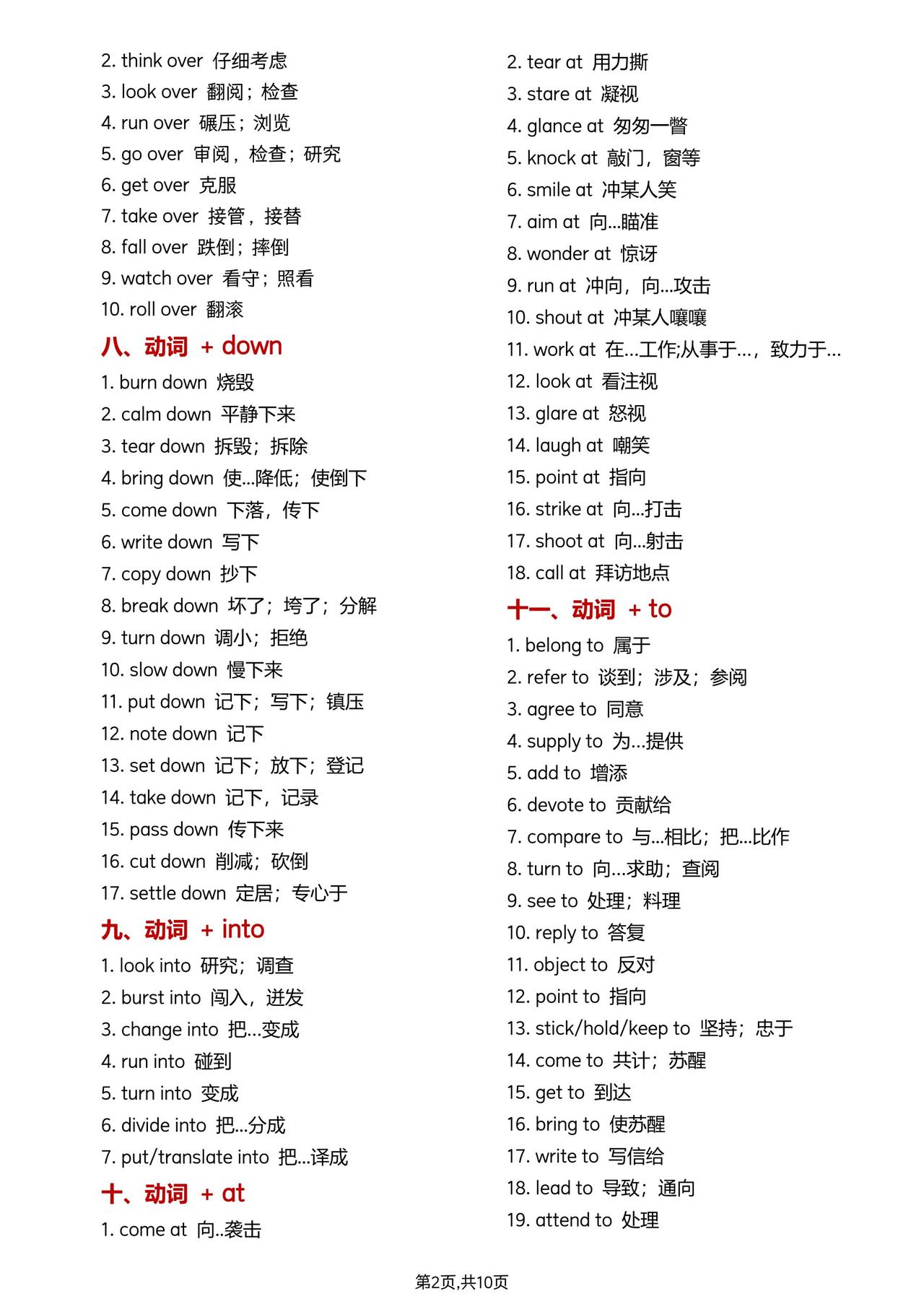 2. think over 仔细考虑
3. look over 翻阅；检查
4. run over 碾压；浏览
5. go over 审阅，检查；研究
6. get over 克服
7. take over 接管，接替
8. fall over 跌倒；摔倒
9. watch over 看守；照看
10. roll over 翻滚

八、动词 + down

1. burn down 烧毁
2. calm down 平静下来
3. tear down 拆毁；拆除
4. bring down 使...降低；使倒下
5. come down 下落，传下
6. write down 写下
7. copy down 抄下
8. break down 坏了；垮了；分解
9. turn down 调小；拒绝
10. slow down 慢下来
11. put down 记下；写下；镇压
12. note down 记下
13. set down 记下；放下；登记
14. take down 记下，记录
15. pass down 传下来
16. cut down 削减；砍倒
17. settle down 定居；专心于

九、动词 + into

1. look into 研究；调查
2. burst into 闯入，迸发
3. change into 把...变成
4. run into 碰到
5. turn into 变成
6. divide into 把...分成
7. put/translate into 把...译成

十、动词 + at

1. come at 向..袭击
2. tear at 用力撕
3. stare at 凝视
4. glance at 匆匆一瞥
5. knock at 敲门，窗等
6. smile at 冲某人笑
7. aim at 向...瞄准
8. wonder at 惊讶
9. run at 冲向，向...攻击
10. shout at 冲某人嚷嚷
11. work at 在...工作;从事于...，致力于...
12. look at 看注视
13. glare at 怒视
14. laugh at 嘲笑
15. point at 指向
16. strike at 向...打击
17. shoot at 向...射击
18. call at 拜访地点

十一、动词 + to

1. belong to 属于
2. refer to 谈到；涉及；参阅
3. agree to 同意
4. supply to 为...提供
5. add to 增添
6. devote to 贡献给
7. compare to 与...相比；把...比作
8. turn to 向...求助；查阅
9. see to 处理；料理
10. reply to 答复
11. object to 反对
12. point to 指向
13. stick/hold/keep to 坚持；忠于
14. come to 共计；苏醒
15. get to 到达
16. bring to 使苏醒
17. write to 写信给
18. lead to 导致；通向
19. attend to 处理

第2页,共10页